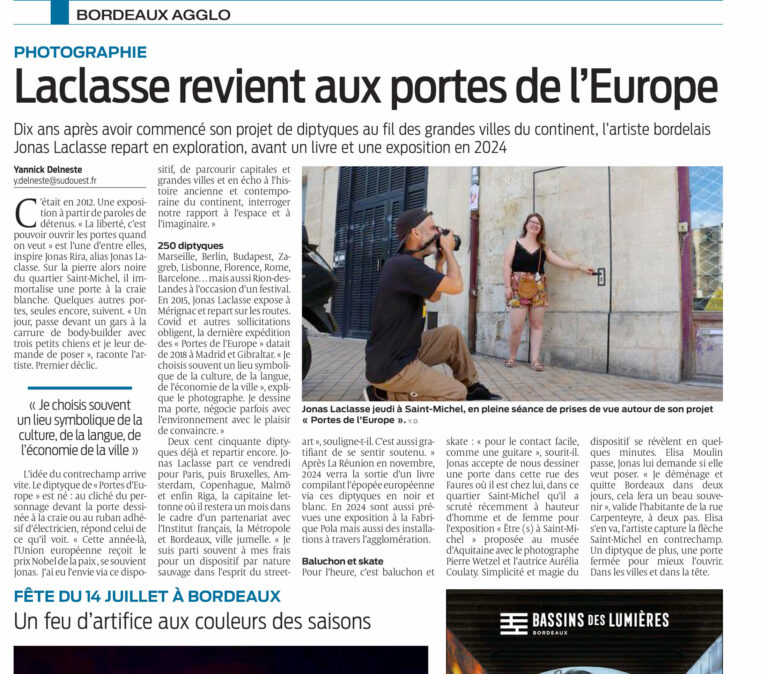 BORDEAUX AGGLO

PHOTOGRAPHIE

Laclasse revient aux portes de l'Europe

Dix ans après avoir commencé son projet de diptyques au fil des grandes villes du continent, l'artiste bordelais Jonas Laclasse repart en exploration, avant un livre et une exposition en 2024

Yannick Delneste
y.delneste@sudouest.fr

C'était en 2012. Une exposition à partir de paroles de détenus. « La liberté, c'est pouvoir ouvrir les portes quand on veut » est l'une d'entre elles, inspire Jonas Rira, alias Jonas Laclasse. Sur la pierre alors noire du quartier Saint-Michel, il immortalise une porte à la craie blanche. Quelques autres portes, seules encore, suivent. « Un jour, passe devant un gars à la carrure de body-builder avec trois petits chiens et je leur demande de poser », raconte l'artiste. Premier déclic.

« Je choisis souvent un lieu symbolique de la culture, de la langue, de l'économie de la ville »

L'idée du contrechamp arrive vite. Le diptyque de « Portes d'Europe » est né : au cliché du personnage devant la porte dessinée à la craie ou au ruban adhésif d'électricien, répond celui de ce qu'il voit. « Cette année-là, l'Union européenne reçoit le prix Nobel de la paix, se souvient Jonas. J'ai eu l'envie via ce dispositif, de parcourir capitales et grandes villes et en écho à l'histoire ancienne et contemporaine du continent, interroger notre rapport à l'espace et à l'imaginaire. »

250 diptyques

Marseille, Berlin, Budapest, Zagreb, Lisbonne, Florence, Rome, Barcelone… mais aussi Rion-des-Landes à l'occasion d'un festival. En 2015, Jonas Laclasse expose à Mérignac et repart sur les routes. Covid et autres sollicitations obligent, la dernière expédition des « Portes de l'Europe » datait de 2018 à Madrid et Gibraltar. « Je choisis souvent un lieu symbolique de la culture, de la langue, de l'économie de la ville », explique le photographe. Je dessine ma porte, négocie parfois avec l'environnement avec le plaisir de convaincre. »

Deux cent cinquante diptyques déjà et repartir encore. Jonas Laclasse part ce vendredi pour Paris, puis Bruxelles, Amsterdam, Copenhague, Malmö et enfin Riga, la capitaine lettonne où il restera un mois dans le cadre d'un partenariat avec l'Institut français, la Métropole et Bordeaux, ville jumelle. « Je suis parti souvent à mes frais pour un dispositif par nature sauvage dans l'esprit du street-art », souligne-t-il. C'est aussi gratifiant de se sentir soutenu. » Après La Réunion en novembre, 2024 verra la sortie d'un livre compilant l'épopée européenne via ces diptyques en noir et blanc. En 2024 sont aussi prévues une exposition à la Fabrique Pola mais aussi des installations à travers l'agglomération.

Baluchon et skate

Pour l'heure, c'est baluchon et skate : « pour le contact facile, comme une guitare », sourit-il. Jonas accepte de nous dessiner une porte dans cette rue des Faures où il est chez lui, dans ce quartier Saint-Michel qu'il a scruté récemment à hauteur d'homme et de femme pour l'exposition « Être (s) à Saint-Michel » proposée au musée d'Aquitaine avec le photographe Pierre Wetzel et l'autrice Aurélia Coulaty. Simplicité et magie du dispositif se révèlent en quelques minutes. Elisa Moulin passe, Jonas lui demande si elle veut poser. « Je déménage et quitte Bordeaux dans deux jours, cela fera un beau souvenir », valide l'habitante de la rue Carpenteyre, à deux pas. Elisa s'en va, l'artiste capture la flèche Saint-Michel en contrechamp. Un diptyque de plus, une porte fermée pour mieux l'ouvrir. Dans les villes et dans la tête.

Jonas Laclasse jeudi à Saint-Michel, en pleine séance de prises de vue autour de son projet « Portes de l'Europe ». Y. D.

FÊTE DU 14 JUILLET À BORDEAUX

Un feu d'artifice aux couleurs des saisons

BASSINS DES LUMIÈRES
BORDEAUX